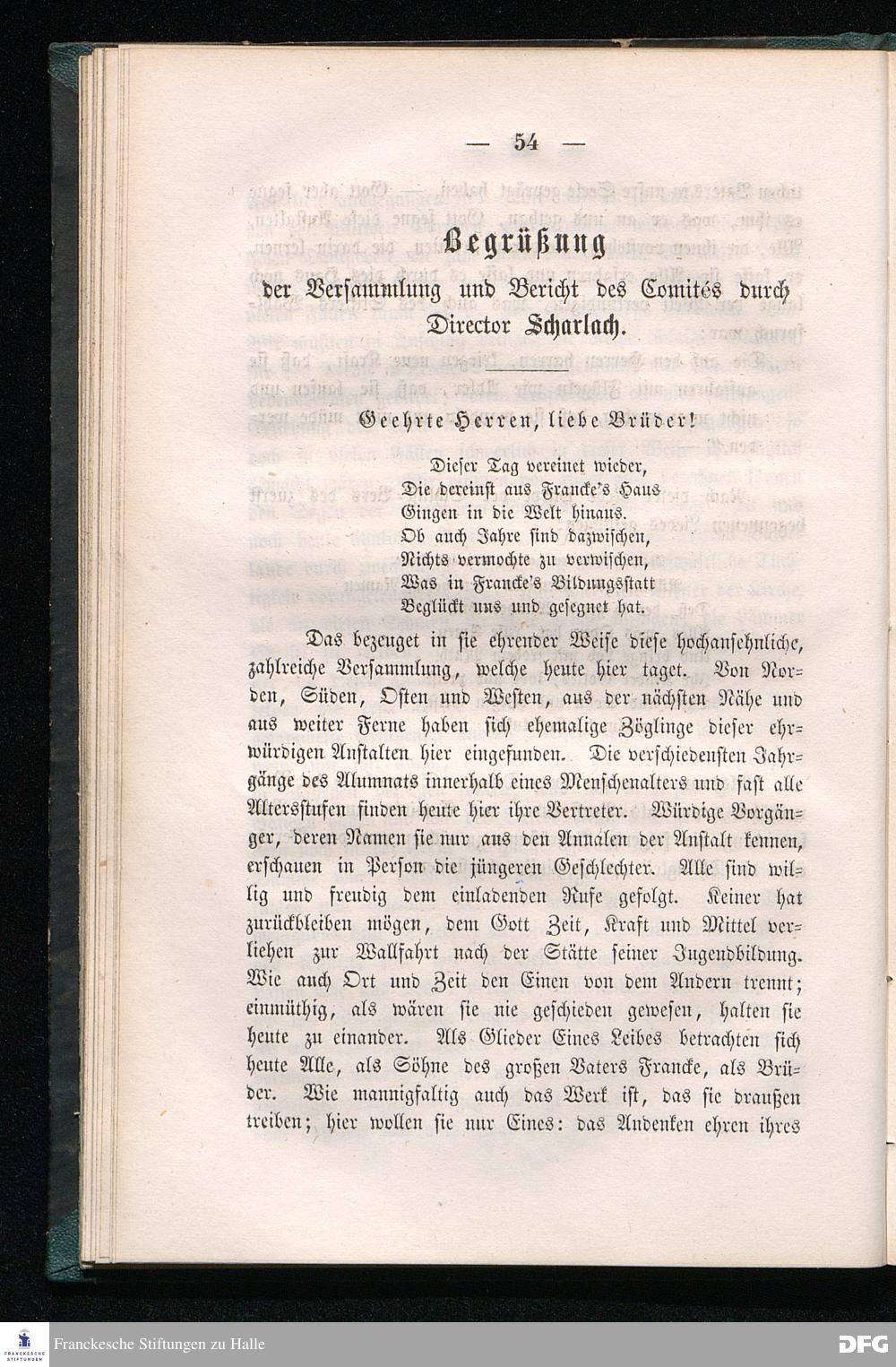 — 54 —

Begrüßung
der Versammlung und Bericht des Comités durch Director Scharlach.

Geehrte Herren, liebe Brüder!

Dieser Tag vereinet wieder,
Die dereinst aus Francke's Haus
Gingen in die Welt hinaus.
Ob auch Jahre sind dazwischen,
Nichts vermochte zu verwischen,
Was in Francke's Bildungsstatt
Beglückt uns und gesegnet hat.

Das bezeuget in sie ehrender Weise diese hochansehnliche, zahlreiche Versammlung, welche heute hier taget. Von Norden, Süden, Osten und Westen, aus der nächsten Nähe und aus weiter Ferne haben sich ehemalige Zöglinge dieser ehrwürdigen Anstalten hier eingefunden. Die verschiedensten Jahrgänge des Alumnats innerhalb eines Menschenalters und fast alle Altersstufen finden heute hier ihre Vertreter. Würdige Vorgänger, deren Namen sie nur aus den Annalen der Anstalt kennen, erschauen in Person die jüngeren Geschlechter. Alle sind willig und freudig dem einladenden Rufe gefolgt. Keiner hat zurückbleiben mögen, dem Gott Zeit, Kraft und Mittel verliehen zur Wallfahrt nach der Stätte seiner Jugendbildung. Wie auch Ort und Zeit den Einen von dem Andern trennt; einmüthig, als wären sie nie geschieden gewesen, halten sie heute zu einander. Als Glieder Eines Leibes betrachten sich heute Alle, als Söhne des großen Vaters Francke, als Brüder. Wie mannigfaltig auch das Werk ist, das sie draußen treiben; hier wollen sie nur Eines: das Andenken ehren ihres

Franckesche Stiftungen zu Halle
DFG